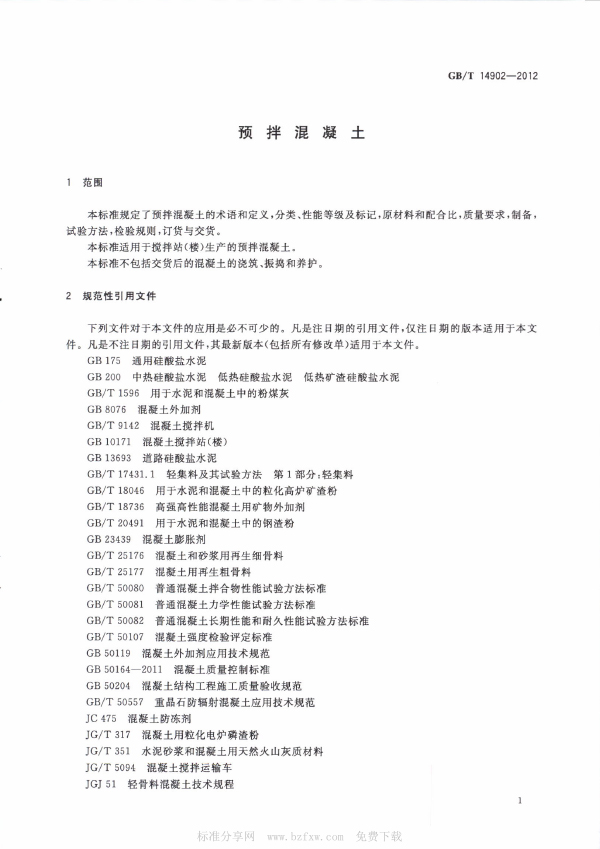 GB/T 14902—2012

预拌混凝土

1 范围

本标准规定了预拌混凝土的术语和定义，分类、性能等级及标记，原材料和配合比，质量要求，制备，试验方法，检验规则，订货与交货。

本标准适用于搅拌站(楼)生产的预拌混凝土。

本标准不包括交货后的混凝土的浇筑、振捣和养护。

2 规范性引用文件

下列文件对于本文件的应用是必不可少的。凡是注日期的引用文件，仅注日期的版本适用于本文件。凡是不注日期的引用文件，其最新版本(包括所有修改单)适用于本文件。

GB 175 通用硅酸盐水泥

GB 200 中热硅酸盐水泥 低热硅酸盐水泥 低热矿渣硅酸盐水泥

GB/T 1596 用于水泥和混凝土中的粉煤灰

GB 8076 混凝土外加剂

GB/T 9142 混凝土搅拌机

GB 10171 混凝土搅拌站(楼)

GB 13693 道路硅酸盐水泥

GB/T 17431.1 轻集料及其试验方法 第1部分：轻集料

GB/T 18046 用于水泥和混凝土中的粒化高炉矿渣粉

GB/T 18736 高强高性能混凝土用矿物外加剂

GB/T 20491 用于水泥和混凝土中的钢渣粉

GB 23439 混凝土膨胀剂

GB/T 25176 混凝土和砂浆用再生细骨料

GB/T 25177 混凝土用再生粗骨料

GB/T 50080 普通混凝土拌合物性能试验方法标准

GB/T 50081 普通混凝土力学性能试验方法标准

GB/T 50082 普通混凝土长期性能和耐久性能试验方法标准

GB/T 50107 混凝土强度检验评定标准

GB 50119 混凝土外加剂应用技术规范

GB 50164—2011 混凝土质量控制标准

GB 50204 混凝土结构工程施工质量验收规范

GB/T 50557 重晶石防辐射混凝土应用技术规范

JC 475 混凝土防冻剂

JG/T 317 混凝土用粒化电炉磷渣粉

JG/T 351 水泥砂浆和混凝土用天然火山灰质材料

JG/T 5094 混凝土搅拌运输车

JGJ 51 轻骨料混凝土技术规程

1

标准分享网 www.bzfxw.com 免费下载